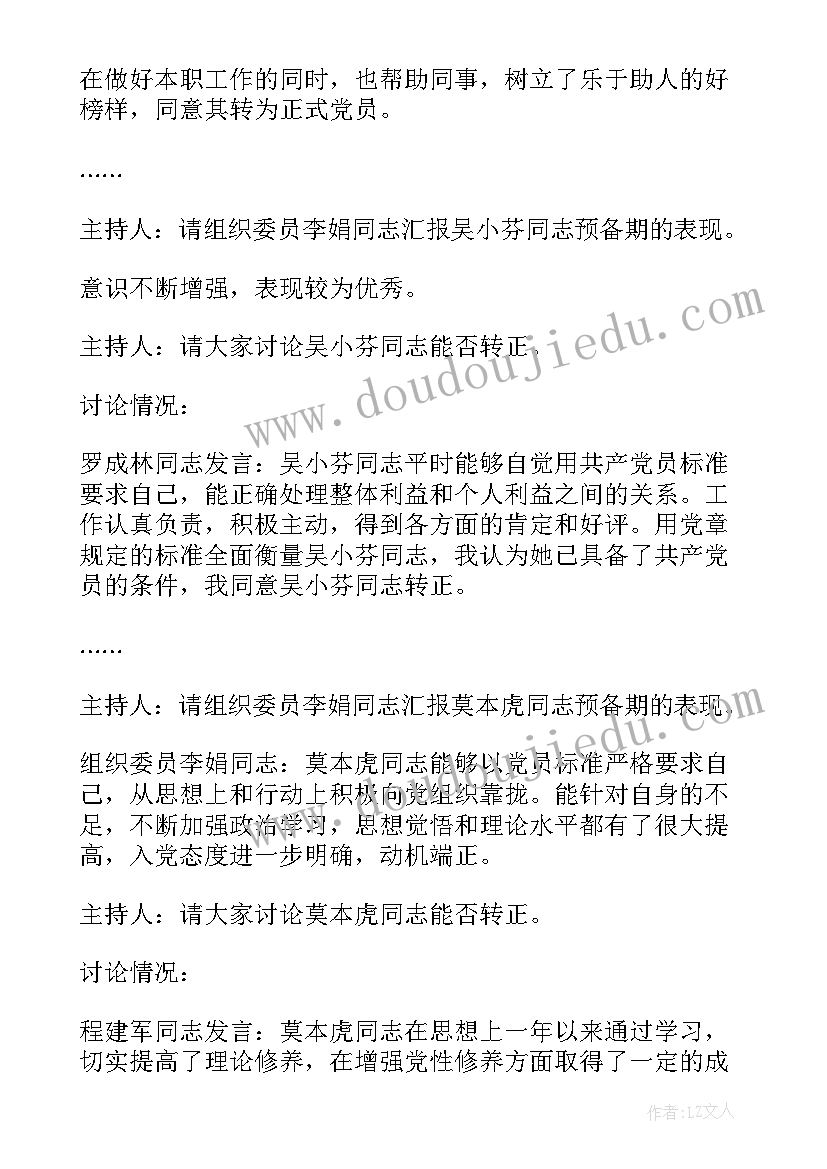 在做好本职工作的同时，也帮助同事，树立了乐于助人的好榜样，同意其转为正式党员。

……

主持人：请组织委员李娟同志汇报吴小芬同志预备期的表现。

意识不断增强，表现较为优秀。

主持人：请大家讨论吴小芬同志能否转正。

讨论情况：

罗成林同志发言：吴小芬同志平时能够自觉用共产党员标准要求自己，能正确处理整体利益和个人利益之间的关系。工作认真负责，积极主动，得到各方面的肯定和好评。用党章规定的标准全面衡量吴小芬同志，我认为她已具备了共产党员的条件，我同意吴小芬同志转正。

……

主持人：请组织委员李娟同志汇报莫本虎同志预备期的表现。

组织委员李娟同志：莫本虎同志能够以党员标准严格要求自己，从思想上和行动上积极向党组织靠拢。能针对自身的不足，不断加强政治学习，思想觉悟和理论水平都有了很大提高，入党态度进一步明确，动机端正。

主持人：请大家讨论莫本虎同志能否转正。

讨论情况：

程建军同志发言：莫本虎同志在思想上一年以来通过学习，切实提高了理论修养，在增强党性修养方面取得了一定的成

www.doudoujiedu.com

作者：LZ文人